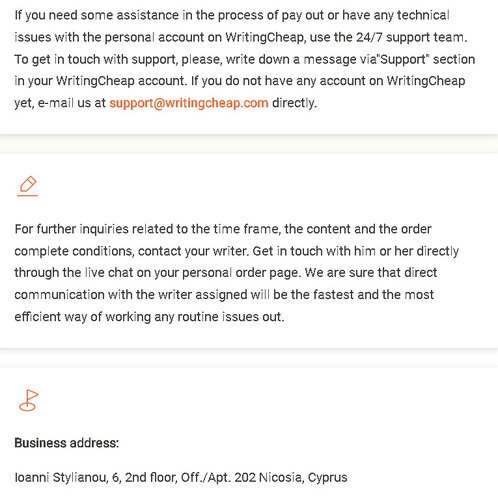 If you need some assistance in the process of pay out or have any technical issues with the personal account on WritingCheap, use the 24/7 support team. To get in touch with support, please, write down a message via"Support" section in your WritingCheap account. If you do not have any account on WritingCheap yet, e-mail us at support@writingcheap.com directly.

For further inquiries related to the time frame, the content and the order complete conditions, contact your writer. Get in touch with him or her directly through the live chat on your personal order page. We are sure that direct communication with the writer assigned will be the fastest and the most efficient way of working any routine issues out.

Business address:

Ioanni Stylianou, 6, 2nd floor, Off./Apt. 202 Nicosia, Cyprus